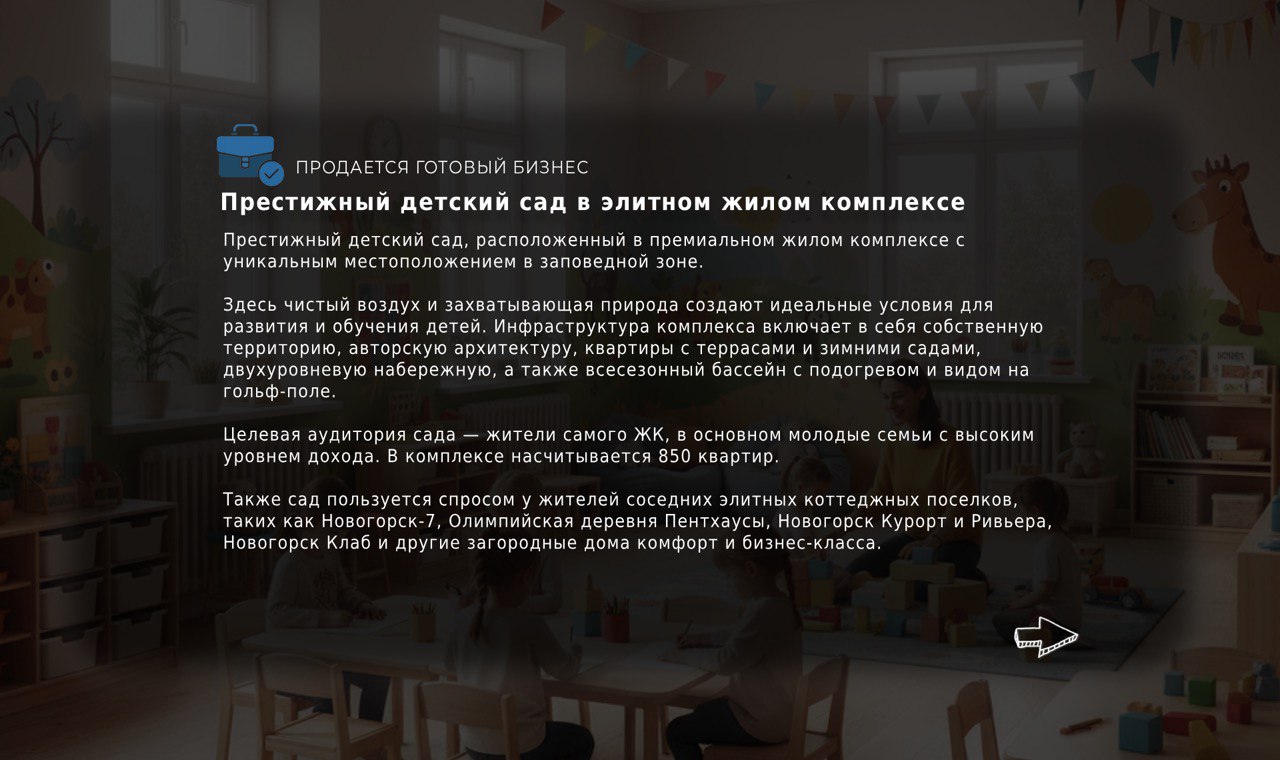 ПРОДАЕТСЯ ГОТОВЫЙ БИЗНЕС

Престижный детский сад в элитном жилом комплексе

Престижный детский сад, расположенный в премиальном жилом комплексе с уникальным местоположением в заповедной зоне.

Здесь чистый воздух и захватывающая природа создают идеальные условия для развития и обучения детей. Инфраструктура комплекса включает в себя собственную территорию, авторскую архитектуру, квартиры с террасами и зимними садами, двухуровневую набережную, а также всесезонный бассейн с подогревом и видом на гольф-поле.

Целевая аудитория сада — жители самого ЖК, в основном молодые семьи с высоким уровнем дохода. В комплексе насчитывается 850 квартир.

Также сад пользуется спросом у жителей соседних элитных коттеджных поселков, таких как Новогорск-7, Олимпийская деревня Пентхаусы, Новогорск Курорт и Ривьера, Новогорск Клаб и другие загородные дома комфорт и бизнес-класса.